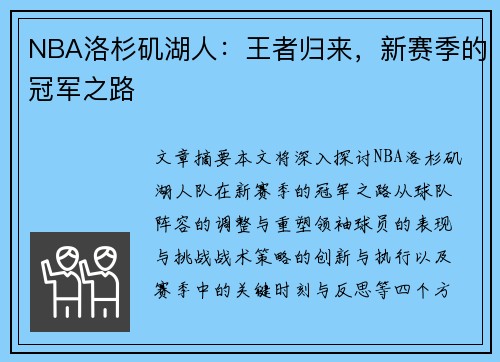 NBA洛杉矶湖人：王者归来，新赛季的冠军之路

文章摘要本文将深入探讨NBA洛杉矶湖人队在新赛季的冠军之路从球队阵容的调整与重塑领袖球员的表现与挑战战术策略的创新与执行以及赛季中的关键时刻与反思等四个方